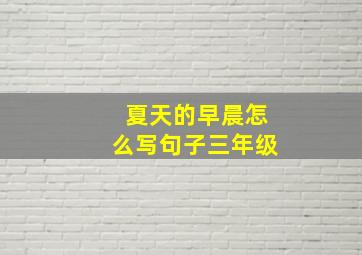 夏天的早晨怎么写句子三年级